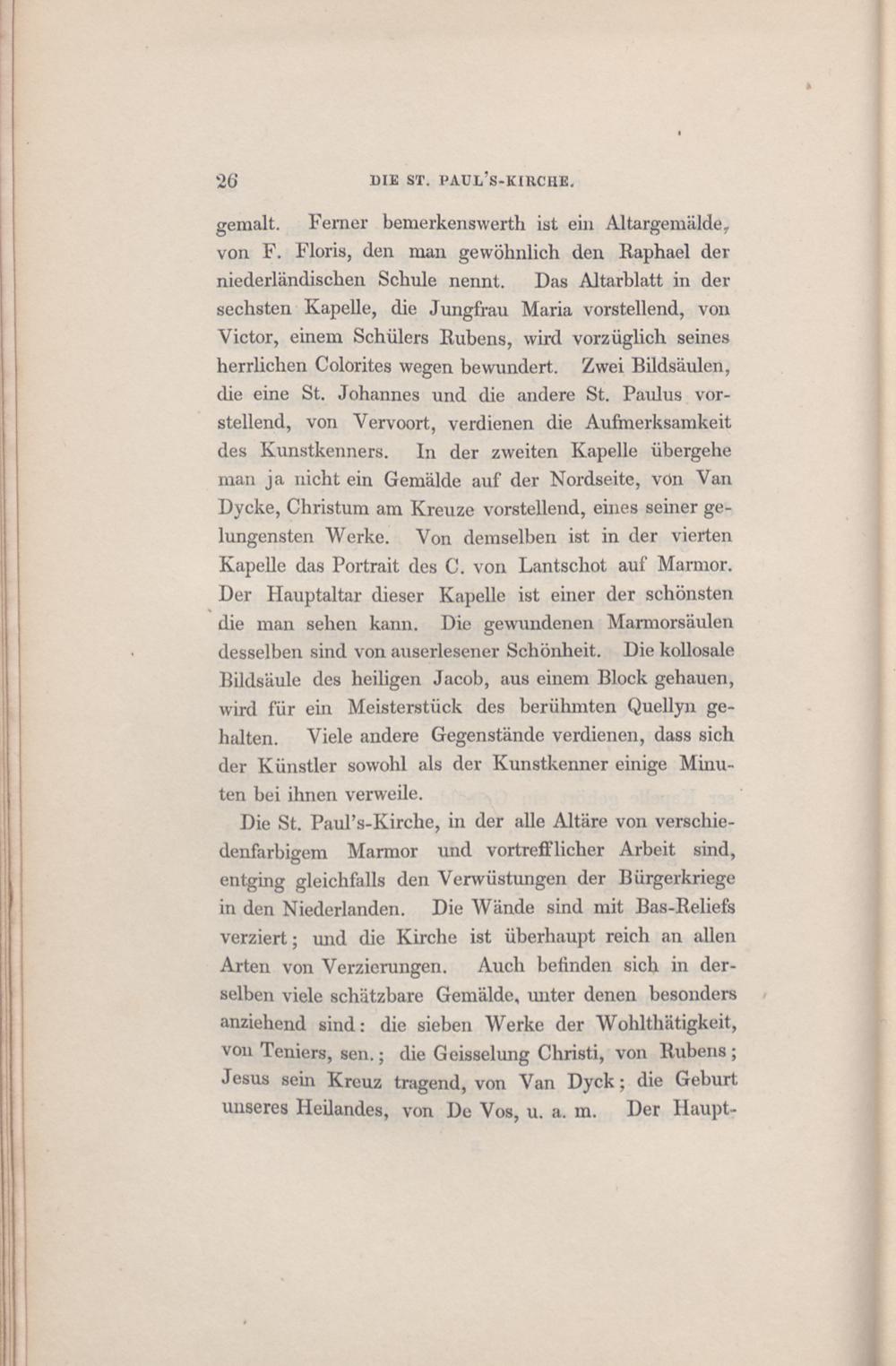 26 DIE ST. PAUL'S-KIRCHE.

gemalt. Ferner bemerkenswerth ist ein Altargemälde, von F. Floris, den man gewöhnlich den Raphael der niederländischen Schule nennt. Das Altarblatt in der sechsten Kapelle, die Jungfrau Maria vorstellend, von Victor, einem Schülers Rubens, wird vorzüglich seines herrlichen Colorites wegen bewundert. Zwei Bildsäulen, die eine St. Johannes und die andere St. Paulus vorstellend, von Vervoort, verdienen die Aufmerksamkeit des Kunstkenners. In der zweiten Kapelle übergehe man ja nicht ein Gemälde auf der Nordseite, von Van Dycke, Christum am Kreuze vorstellend, eines seiner gelungensten Werke. Von demselben ist in der vierten Kapelle das Portrait des C. von Lantschot auf Marmor. Der Hauptaltar dieser Kapelle ist einer der schönsten die man sehen kann. Die gewundenen Marmorsäulen desselben sind von auserlesener Schönheit. Die kollosale Bildsäule des heiligen Jacob, aus einem Block gehauen, wird für ein Meisterstück des berühmten Quellyn gehalten. Viele andere Gegenstände verdienen, dass sich der Künstler sowohl als der Kunstkenner einige Minuten bei ihnen verweile.

Die St. Paul's-Kirche, in der alle Altäre von verschiedenfarbigem Marmor und vortrefflicher Arbeit sind, entging gleichfalls den Verwüstungen der Bürgerkriege in den Niederlanden. Die Wände sind mit Bas-Reliefs verziert; und die Kirche ist überhaupt reich an allen Arten von Verzierungen. Auch befinden sich in derselben viele schätzbare Gemälde, unter denen besonders anziehend sind: die sieben Werke der Wohlthätigkeit, von Teniers, sen.; die Geisselung Christi, von Rubens; Jesus sein Kreuz tragend, von Van Dyck; die Geburt unseres Heilandes, von De Vos, u. a. m. Der Haupt-